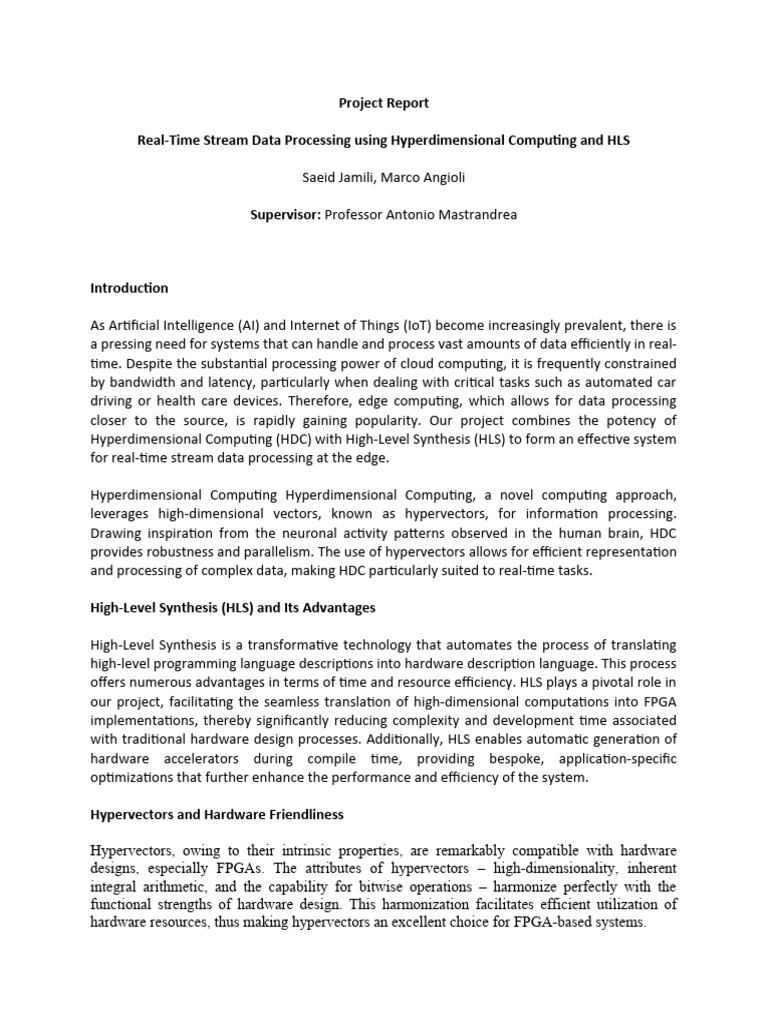 Project Report

Real-Time Stream Data Processing using Hyperdimensional Computing and HLS

Saeid Jamili, Marco Angioli

Supervisor: Professor Antonio Mastrandrea

Introduction

As Artificial Intelligence (AI) and Internet of Things (IoT) become increasingly prevalent, there is a pressing need for systems that can handle and process vast amounts of data efficiently in real-time. Despite the substantial processing power of cloud computing, it is frequently constrained by bandwidth and latency, particularly when dealing with critical tasks such as automated car driving or health care devices. Therefore, edge computing, which allows for data processing closer to the source, is rapidly gaining popularity. Our project combines the potency of Hyperdimensional Computing (HDC) with High-Level Synthesis (HLS) to form an effective system for real-time stream data processing at the edge.

Hyperdimensional Computing Hyperdimensional Computing, a novel computing approach, leverages high-dimensional vectors, known as hypervectors, for information processing. Drawing inspiration from the neuronal activity patterns observed in the human brain, HDC provides robustness and parallelism. The use of hypervectors allows for efficient representation and processing of complex data, making HDC particularly suited to real-time tasks.

High-Level Synthesis (HLS) and Its Advantages

High-Level Synthesis is a transformative technology that automates the process of translating high-level programming language descriptions into hardware description language. This process offers numerous advantages in terms of time and resource efficiency. HLS plays a pivotal role in our project, facilitating the seamless translation of high-dimensional computations into FPGA implementations, thereby significantly reducing complexity and development time associated with traditional hardware design processes. Additionally, HLS enables automatic generation of hardware accelerators during compile time, providing bespoke, application-specific optimizations that further enhance the performance and efficiency of the system.

Hypervectors and Hardware Friendliness

Hypervectors, owing to their intrinsic properties, are remarkably compatible with hardware designs, especially FPGAs. The attributes of hypervectors – high-dimensionality, inherent integral arithmetic, and the capability for bitwise operations – harmonize perfectly with the functional strengths of hardware design. This harmonization facilitates efficient utilization of hardware resources, thus making hypervectors an excellent choice for FPGA-based systems.